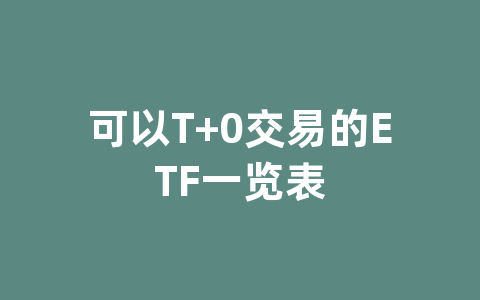 可以T+0交易的ETF一览表